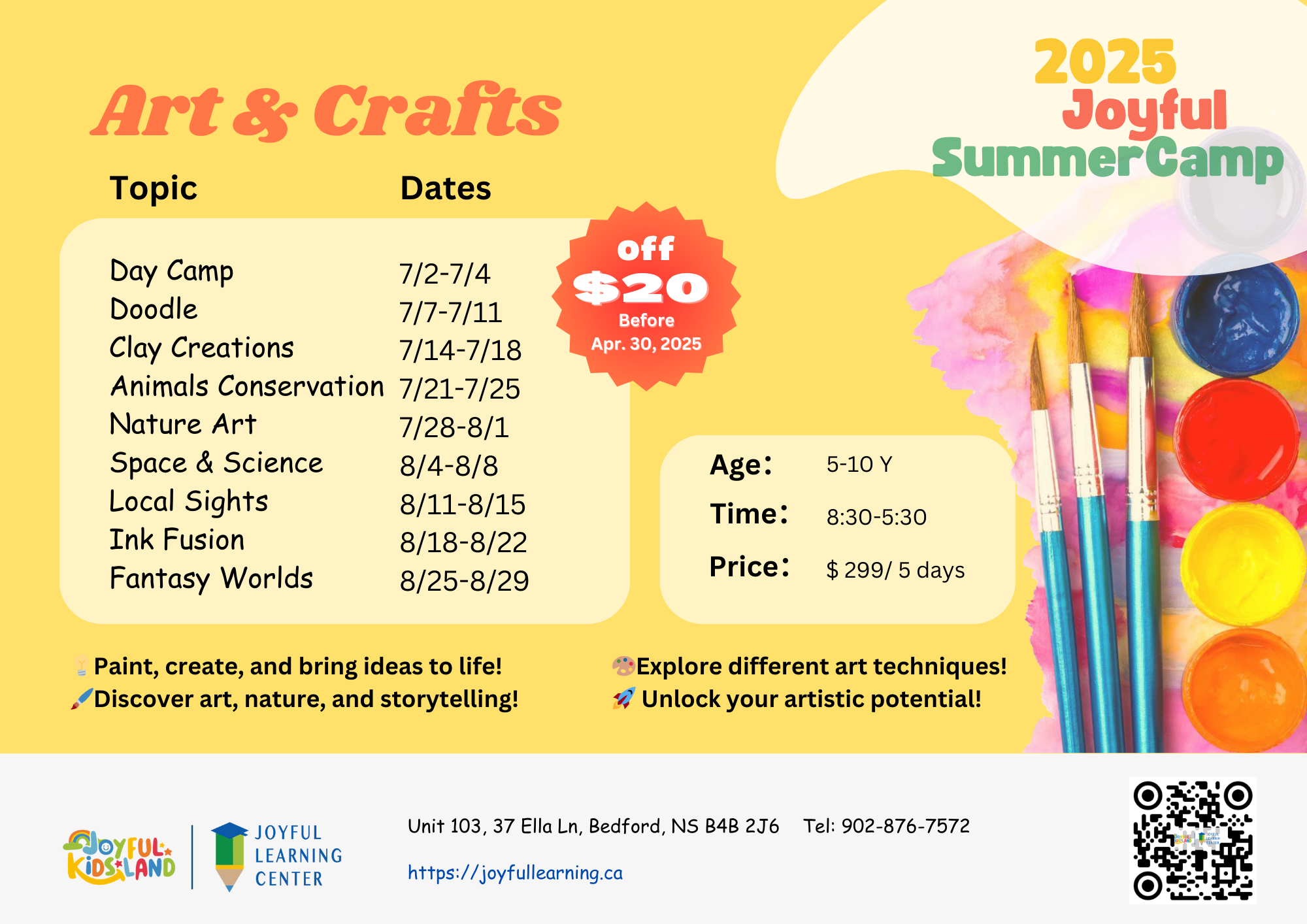 2025
Joyful
SummerCamp

Art & Crafts

| Topic | Dates |
|---|---|
| Day Camp | 7/2-7/4 |
| Doodle | 7/7-7/11 |
| Clay Creations | 7/14-7/18 |
| Animals Conservation | 7/21-7/25 |
| Nature Art | 7/28-8/1 |
| Space & Science | 8/4-8/8 |
| Local Sights | 8/11-8/15 |
| Ink Fusion | 8/18-8/22 |
| Fantasy Worlds | 8/25-8/29 |

off
$20
Before
Apr. 30, 2025

Age: 5-10 Y
Time: 8:30-5:30
Price: $ 299/ 5 days

Paint, create, and bring ideas to life!
Discover art, nature, and storytelling!

Explore different art techniques!
Unlock your artistic potential!

JOYFUL KIDS LAND
JOYFUL LEARNING CENTER

Unit 103, 37 Ella Ln, Bedford, NS B4B 2J6 Tel: 902-876-7572

https://joyfullearning.ca